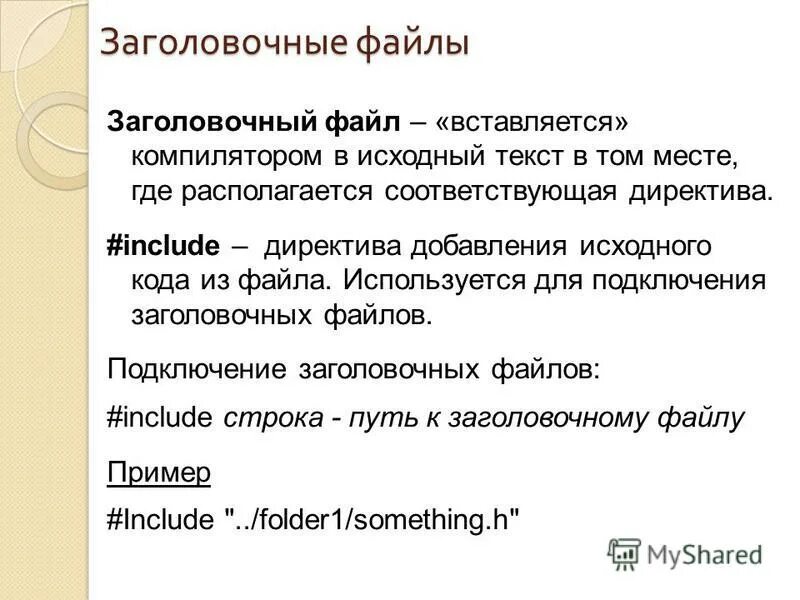 Заголовочные файлы

Заголовочный файл – «вставляется» компилятором в исходный текст в том месте, где располагается соответствующая директива.

#include – директива добавления исходного кода из файла. Используется для подключения заголовочных файлов.

Подключение заголовочных файлов:

#include строка - путь к заголовочному файлу

Пример

#Include "../folder1/something.h"

MyShared